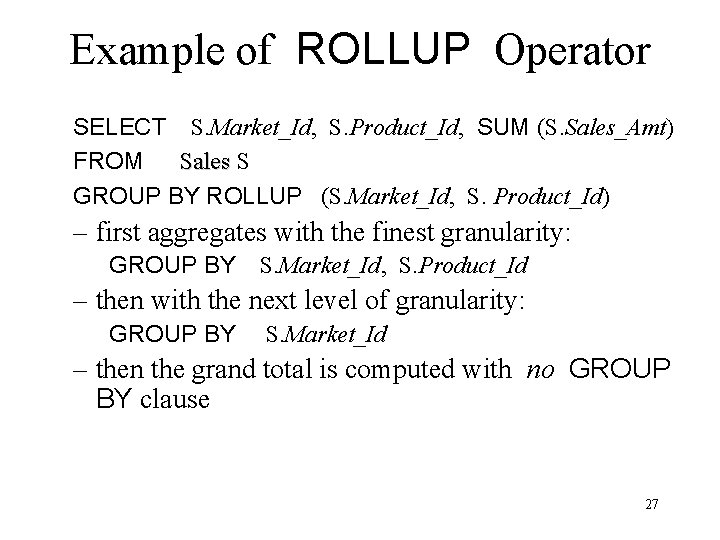 Example of ROLLUP Operator

SELECT S.Market_Id, S.Product_Id, SUM (S.Sales_Amt)
FROM Sales S
GROUP BY ROLLUP (S.Market_Id, S. Product_Id)

– first aggregates with the finest granularity:
GROUP BY S.Market_Id, S.Product_Id

– then with the next level of granularity:
GROUP BY S.Market_Id

– then the grand total is computed with no GROUP BY clause

27